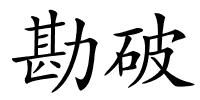 勘破